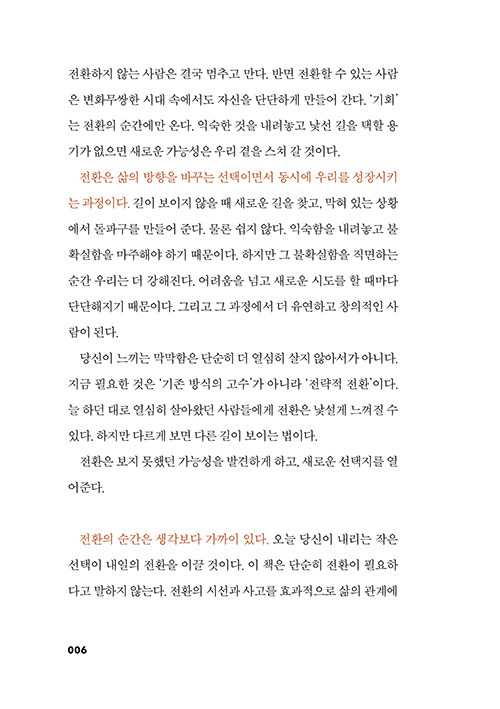 전환하지 않는 사람은 결국 멈추고 만다. 반면 전환할 수 있는 사람은 변화무쌍한 시대 속에서도 자신을 단단하게 만들어 간다. '기회'는 전환의 순간에만 온다. 익숙한 것을 내려놓고 낯선 길을 택할 용기가 없으면 새로운 가능성은 우리 곁을 스쳐 갈 것이다.

전환은 삶의 방향을 바꾸는 선택이면서 동시에 우리를 성장시키는 과정이다. 길이 보이지 않을 때 새로운 길을 찾고, 막혀 있는 상황에서 돌파구를 만들어 준다. 물론 쉽지 않다. 익숙함을 내려놓고 불확실함을 마주해야 하기 때문이다. 하지만 그 불확실함을 직면하는 순간 우리는 더 강해진다. 어려움을 넘고 새로운 시도를 할 때마다 단단해지기 때문이다. 그리고 그 과정에서 더 유연하고 창의적인 사람이 된다.

당신이 느끼는 막막함은 단순히 더 열심히 살지 않아서가 아니다. 지금 필요한 것은 '기존 방식의 고수'가 아니라 '전략적 전환'이다. 늘 하던 대로 열심히 살아왔던 사람들에게 전환은 낯설게 느껴질 수 있다. 하지만 다르게 보면 다른 길이 보이는 법이다.

전환은 보지 못했던 가능성을 발견하게 하고, 새로운 선택지를 열어준다.

전환의 순간은 생각보다 가까이 있다. 오늘 당신이 내리는 작은 선택이 내일의 전환을 이끌 것이다. 이 책은 단순히 전환이 필요하다고 말하지 않는다. 전환의 시선과 사고를 효과적으로 삶의 관계에

006